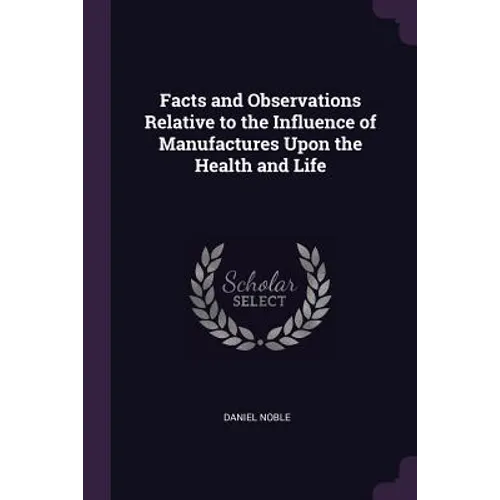 Facts and Observations Relative to the Influence of Manufactures Upon the Health and Life

Scholar SELECT

DANIEL NOBLE